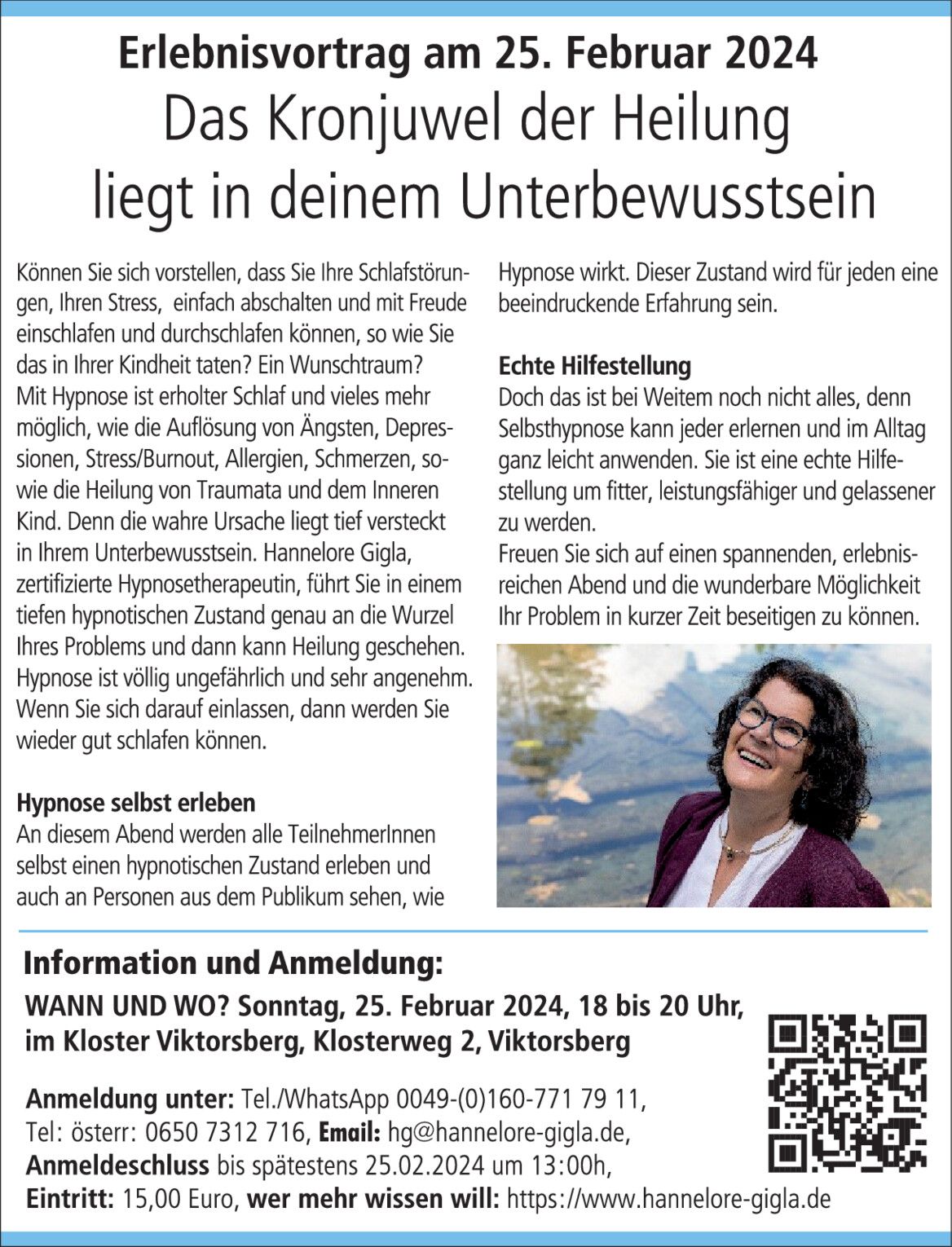 Erlebnisvortrag am 25. Februar 2024

Das Kronjuwel der Heilung liegt in deinem Unterbewusstsein

Können Sie sich vorstellen, dass Sie Ihre Schlafstörungen, Ihren Stress, einfach abschalten und mit Freude einschlafen und durchschlafen können, so wie Sie das in Ihrer Kindheit taten? Ein Wunschtraum? Mit Hypnose ist erholter Schlaf und vieles mehr möglich, wie die Auflösung von Ängsten, Depressionen, Stress/Burnout, Allergien, Schmerzen, sowie die Heilung von Traumata und dem Inneren Kind. Denn die wahre Ursache liegt tief versteckt in Ihrem Unterbewusstsein. Hannelore Gigla, zertifizierte Hypnosetherapeutin, führt Sie in einem tiefen hypnotischen Zustand genau an die Wurzel Ihres Problems und dann kann Heilung geschehen. Hypnose ist völlig ungefährlich und sehr angenehm. Wenn Sie sich darauf einlassen, dann werden Sie wieder gut schlafen können.

Hypnose selbst erleben

An diesem Abend werden alle TeilnehmerInnen selbst einen hypnotischen Zustand erleben und auch an Personen aus dem Publikum sehen, wie Hypnose wirkt. Dieser Zustand wird für jeden eine beeindruckende Erfahrung sein.

Echte Hilfestellung

Doch das ist bei Weitem noch nicht alles, denn Selbsthypnose kann jeder erlernen und im Alltag ganz leicht anwenden. Sie ist eine echte Hilfestellung um fitter, leistungsfähiger und gelassener zu werden.
Freuen Sie sich auf einen spannenden, erlebnisreichen Abend und die wunderbare Möglichkeit Ihr Problem in kurzer Zeit beseitigen zu können.

Information und Anmeldung:

WANN UND WO? Sonntag, 25. Februar 2024, 18 bis 20 Uhr, im Kloster Viktorsberg, Klosterweg 2, Viktorsberg

Anmeldung unter: Tel./WhatsApp 0049-(0)160-771 79 11, Tel: österr: 0650 7312 716, Email: hg@hannelore-gigla.de, Anmeldeschluss bis spätestens 25.02.2024 um 13:00h, Eintritt: 15,00 Euro, wer mehr wissen will: https://www.hannelore-gigla.de